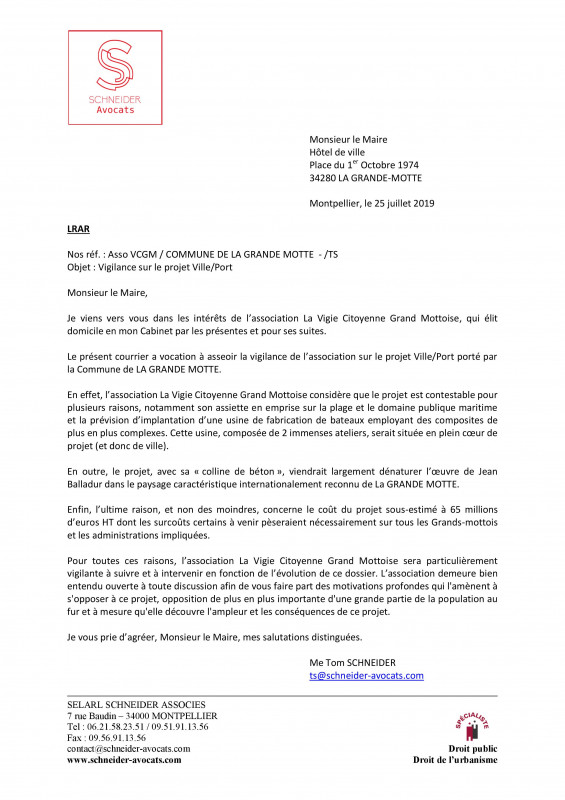 SCHNEIDER
Avocats

Monsieur le Maire
Hôtel de ville
Place du 1$^{er}$ Octobre 1974
34280 LA GRANDE-MOTTE

Montpellier, le 25 juillet 2019

LRAR

Nos réf. : Asso VCGM / COMMUNE DE LA GRANDE MOTTE - /TS
Objet : Vigilance sur le projet Ville/Port

Monsieur le Maire,

Je viens vers vous dans les intérêts de l'association La Vigie Citoyenne Grand Mottoise, qui élit domicile en mon Cabinet par les présentes et pour ses suites.

Le présent courrier a vocation à asseoir la vigilance de l'association sur le projet Ville/Port porté par la Commune de LA GRANDE MOTTE.

En effet, l'association La Vigie Citoyenne Grand Mottoise considère que le projet est contestable pour plusieurs raisons, notamment son assiette en emprise sur la plage et le domaine publique maritime et la prévision d'implantation d'une usine de fabrication de bateaux employant des composites de plus en plus complexes. Cette usine, composée de 2 immenses ateliers, serait située en plein cœur de projet (et donc de ville).

En outre, le projet, avec sa « colline de béton », viendrait largement dénaturer l'œuvre de Jean Balladur dans le paysage caractéristique internationalement reconnu de La GRANDE MOTTE.

Enfin, l'ultime raison, et non des moindres, concerne le coût du projet sous-estimé à 65 millions d'euros HT dont les surcoûts certains à venir pèseraient nécessairement sur tous les Grands-mottois et les administrations impliquées.

Pour toutes ces raisons, l'association La Vigie Citoyenne Grand Mottoise sera particulièrement vigilante à suivre et à intervenir en fonction de l'évolution de ce dossier. L'association demeure bien entendu ouverte à toute discussion afin de vous faire part des motivations profondes qui l'amènent à s'opposer à ce projet, opposition de plus en plus importante d'une grande partie de la population au fur et à mesure qu'elle découvre l'ampleur et les conséquences de ce projet.

Je vous prie d'agréer, Monsieur le Maire, mes salutations distinguées.

Me Tom SCHNEIDER
ts@schneider-avocats.com

SELARL SCHNEIDER ASSOCIES
7 rue Baudin – 34000 MONTPELLIER
Tel : 06.21.58.23.51 / 09.51.91.13.56
Fax : 09.56.91.13.56
contact@schneider-avocats.com
www.schneider-avocats.com

SPÉCIALISTE
Droit public
Droit de l'urbanisme